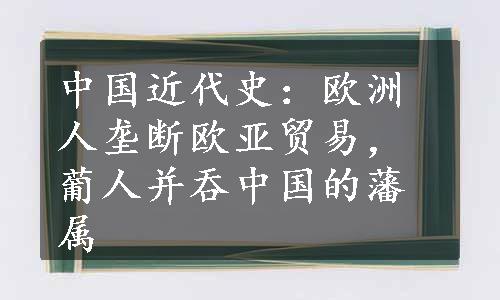 中国近代史：欧洲人垄断欧亚贸易，葡人并吞中国的藩属